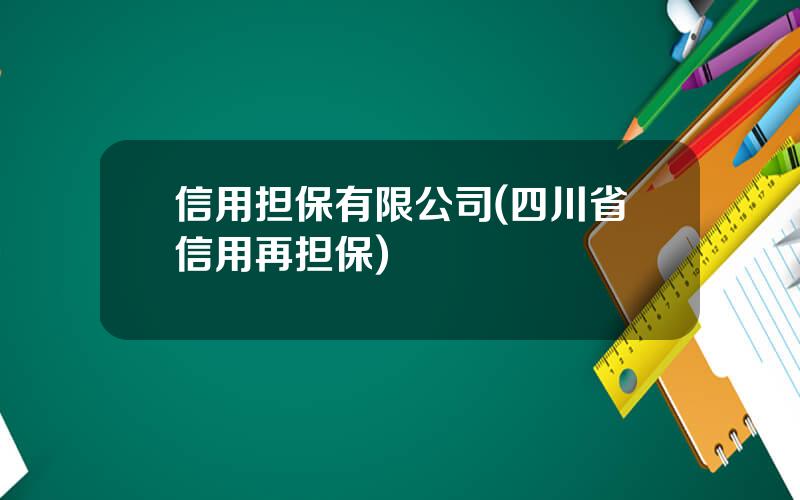 信用担保有限公司(四川省信用再担保)